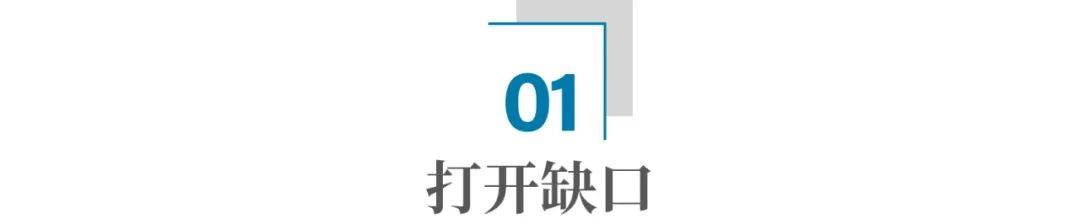 01

打开缺口